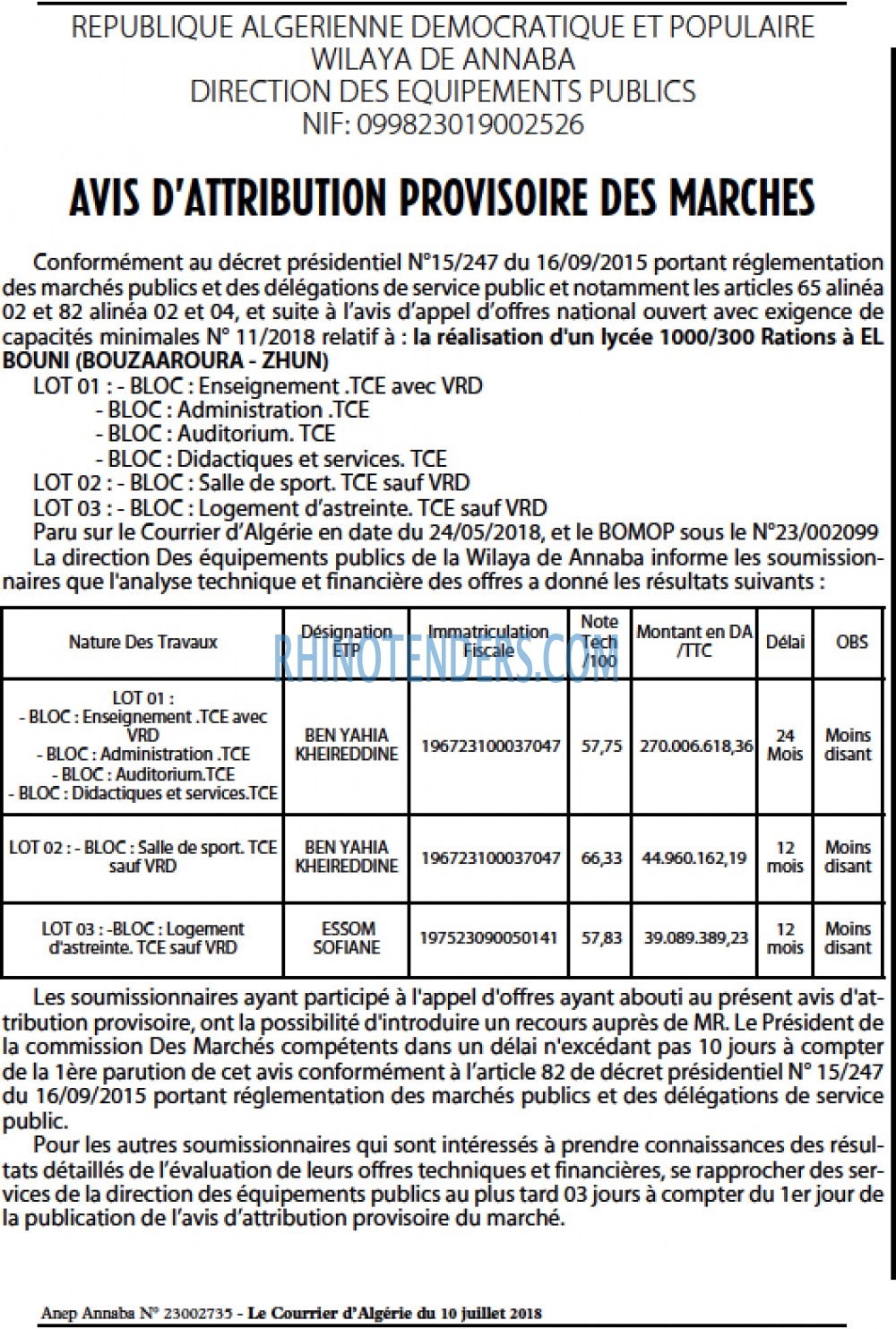 REPUBLIQUE ALGERIENNE DEMOCRATIQUE ET POPULAIRE
WILAYA DE ANNABA
DIRECTION DES EQUIPEMENTS PUBLICS
NIF: 099823019002526

AVIS D'ATTRIBUTION PROVISOIRE DES MARCHES

Conformément au décret présidentiel N°15/247 du 16/09/2015 portant réglementation des marchés publics et des délégations de service public et notamment les articles 65 alinéa 02 et 82 alinéa 02 et 04, et suite à l'avis d'appel d'offres national ouvert avec exigence de capacités minimales N° 11/2018 relatif à : la réalisation d'un lycée 1000/300 Rations à EL BOUNI (BOUZAAROURA - ZHUN)
LOT 01 : - BLOC : Enseignement .TCE avec VRD
- BLOC : Administration .TCE
- BLOC : Auditorium. TCE
- BLOC : Didactiques et services. TCE
LOT 02 : - BLOC : Salle de sport. TCE sauf VRD
LOT 03 : - BLOC : Logement d'astreinte. TCE sauf VRD
Paru sur le Courrier d'Algérie en date du 24/05/2018, et le BOMOP sous le N°23/002099
La direction Des équipements publics de la Wilaya de Annaba informe les soumissionnaires que l'analyse technique et financière des offres a donné les résultats suivants :

| Nature Des Travaux | Désignation ETP | Immatriculation Fiscale | Note Tech /100 | Montant en DA /TTC | Délai | OBS |
|---|---|---|---|---|---|---|
| LOT 01 : - BLOC : Enseignement .TCE avec VRD - BLOC : Administration .TCE - BLOC : Auditorium.TCE - BLOC : Didactiques et services.TCE | BEN YAHIA KHEIREDDINE | 196723100037047 | 57,75 | 270.006.618,36 | 24 Mois | Moins disant |
| LOT 02 : - BLOC : Salle de sport. TCE sauf VRD | BEN YAHIA KHEIREDDINE | 196723100037047 | 66,33 | 44.960.162,19 | 12 mois | Moins disant |
| LOT 03 : -BLOC : Logement d'astreinte. TCE sauf VRD | ESSOM SOFIANE | 197523090050141 | 57,83 | 39.089.389,23 | 12 mois | Moins disant |

RHINOTENDERS.COM

Les soumissionnaires ayant participé à l'appel d'offres ayant abouti au présent avis d'attribution provisoire, ont la possibilité d'introduire un recours auprès de MR. Le Président de la commission Des Marchés compétents dans un délai n'excédant pas 10 jours à compter de la 1ère parution de cet avis conformément à l'article 82 de décret présidentiel N° 15/247 du 16/09/2015 portant réglementation des marchés publics et des délégations de service public.
Pour les autres soumissionnaires qui sont intéressés à prendre connaissances des résultats détaillés de l'évaluation de leurs offres techniques et financières, se rapprocher des services de la direction des équipements publics au plus tard 03 jours à compter du 1er jour de la publication de l'avis d'attribution provisoire du marché.

Anep Annaba N° 23002735 - Le Courrier d'Algérie du 10 juillet 2018